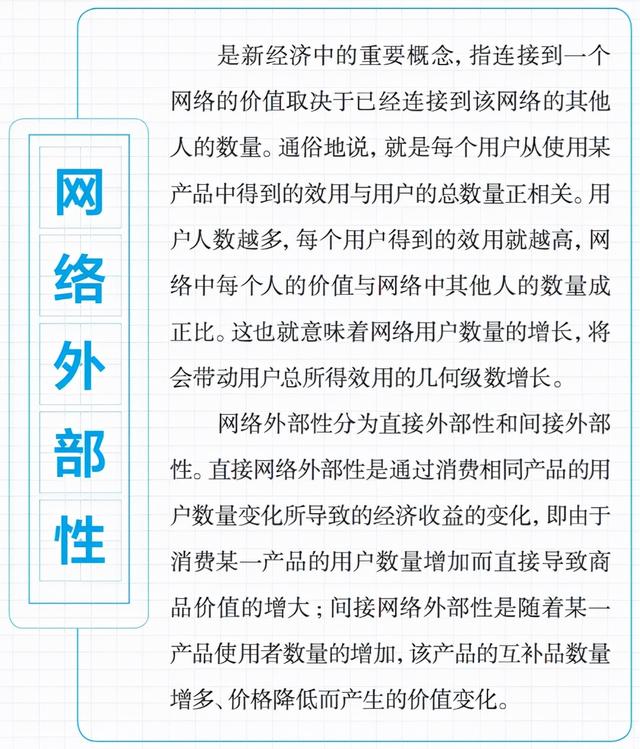 网络外部性

是新经济中的重要概念，指连接到一个网络的价值取决于已经连接到该网络的其他人的数量。通俗地说，就是每个用户从使用某产品中得到的效用与用户的总数量正相关。用户人数越多，每个用户得到的效用就越高，网络中每个人的价值与网络中其他人的数量成正比。这也就意味着网络用户数量的增长，将会带动用户总所得效用的几何级数增长。

网络外部性分为直接外部性和间接外部性。直接网络外部性是通过消费相同产品的用户数量变化所导致的经济收益的变化，即由于消费某一产品的用户数量增加而直接导致商品价值的增大；间接网络外部性是随着某一产品使用者数量的增加，该产品的互补品数量增多、价格降低而产生的价值变化。